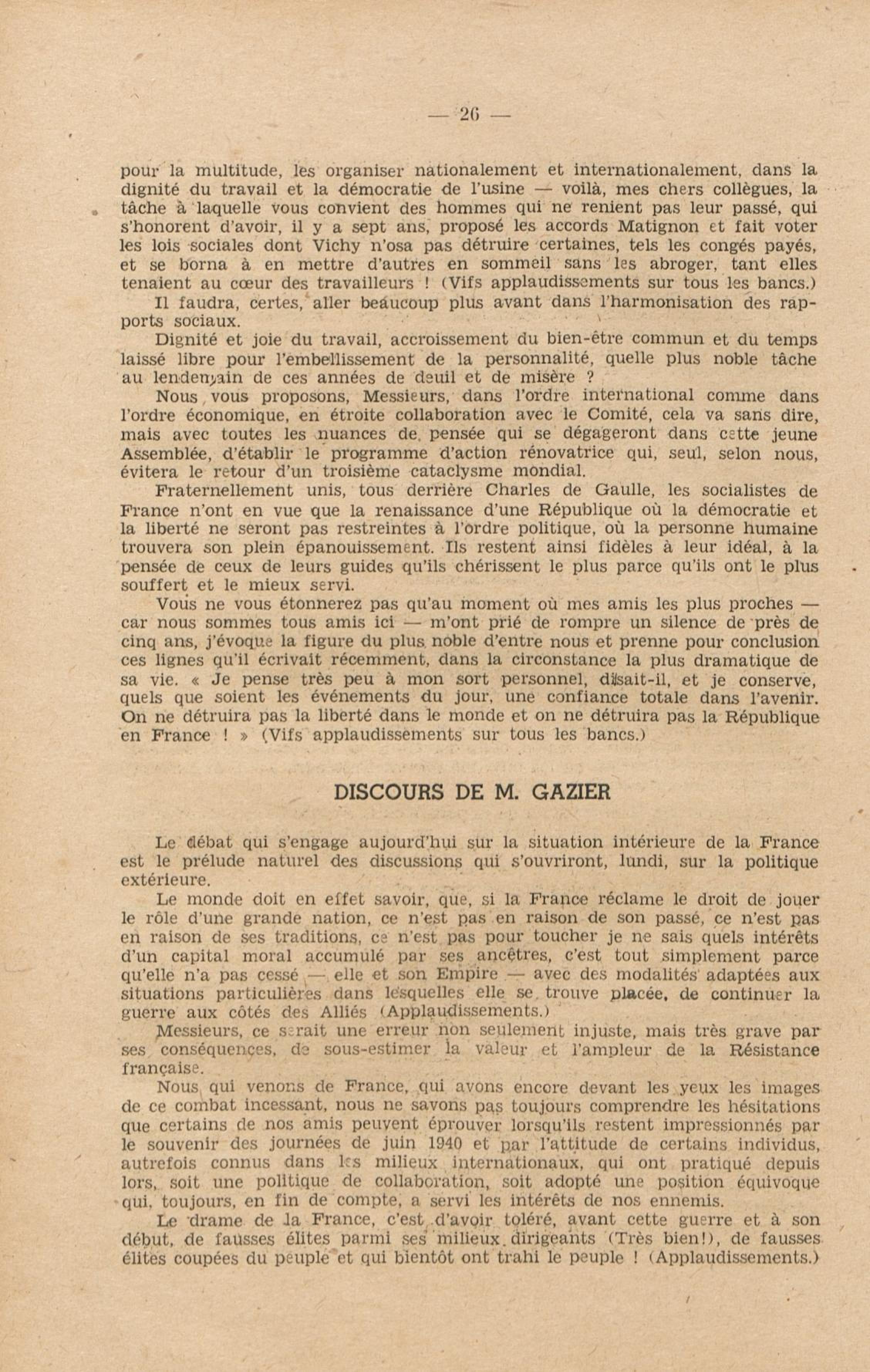 — 26 —

pour la multitude, les organiser nationalement et internationalement, dans la dignité du travail et la démocratie de l'usine — voilà, mes chers collègues, la tâche à laquelle vous convient des hommes qui ne renient pas leur passé, qui s'honorent d'avoir, il y a sept ans, proposé les accords Matignon et fait voter les lois sociales dont Vichy n'osa pas détruire certaines, tels les congés payés, et se borna à en mettre d'autres en sommeil sans les abroger, tant elles tenaient au cœur des travailleurs ! (Vifs applaudissements sur tous les bancs.)

Il faudra, certes, aller beaucoup plus avant dans l'harmonisation des rapports sociaux.

Dignité et joie du travail, accroissement du bien-être commun et du temps laissé libre pour l'embellissement de la personnalité, quelle plus noble tâche au lendemain de ces années de deuil et de misère ?

Nous vous proposons, Messieurs, dans l'ordre international comme dans l'ordre économique, en étroite collaboration avec le Comité, cela va sans dire, mais avec toutes les nuances de pensée qui se dégageront dans cette jeune Assemblée, d'établir le programme d'action rénovatrice qui, seul, selon nous, évitera le retour d'un troisième cataclysme mondial.

Fraternellement unis, tous derrière Charles de Gaulle, les socialistes de France n'ont en vue que la renaissance d'une République où la démocratie et la liberté ne seront pas restreintes à l'ordre politique, où la personne humaine trouvera son plein épanouissement. Ils restent ainsi fidèles à leur idéal, à la pensée de ceux de leurs guides qu'ils chérissent le plus parce qu'ils ont le plus souffert et le mieux servi.

Vous ne vous étonnerez pas qu'au moment où mes amis les plus proches — car nous sommes tous amis ici — m'ont prié de rompre un silence de près de cinq ans, j'évoque la figure du plus noble d'entre nous et prenne pour conclusion ces lignes qu'il écrivait récemment, dans la circonstance la plus dramatique de sa vie. « Je pense très peu à mon sort personnel, disait-il, et je conserve, quels que soient les événements du jour, une confiance totale dans l'avenir. On ne détruira pas la liberté dans le monde et on ne détruira pas la République en France ! » (Vifs applaudissements sur tous les bancs.)

DISCOURS DE M. GAZIER

Le débat qui s'engage aujourd'hui sur la situation intérieure de la France est le prélude naturel des discussions qui s'ouvriront, lundi, sur la politique extérieure.

Le monde doit en effet savoir, que, si la France réclame le droit de jouer le rôle d'une grande nation, ce n'est pas en raison de son passé, ce n'est pas en raison de ses traditions, ce n'est pas pour toucher je ne sais quels intérêts d'un capital moral accumulé par ses ancêtres, c'est tout simplement parce qu'elle n'a pas cessé — elle et son Empire — avec des modalités adaptées aux situations particulières dans lesquelles elle se trouve placée, de continuer la guerre aux côtés des Alliés (Applaudissements.)

Messieurs, ce serait une erreur non seulement injuste, mais très grave par ses conséquences, de sous-estimer la valeur et l'ampleur de la Résistance française.

Nous qui venons de France, qui avons encore devant les yeux les images de ce combat incessant, nous ne savons pas toujours comprendre les hésitations que certains de nos amis peuvent éprouver lorsqu'ils restent impressionnés par le souvenir des journées de juin 1940 et par l'attitude de certains individus, autrefois connus dans les milieux internationaux, qui ont pratiqué depuis lors, soit une politique de collaboration, soit adopté une position équivoque qui, toujours, en fin de compte, a servi les intérêts de nos ennemis.

Le drame de la France, c'est d'avoir toléré, avant cette guerre et à son début, de fausses élites parmi ses milieux dirigeants (Très bien!), de fausses élites coupées du peuple et qui bientôt ont trahi le peuple ! (Applaudissements.)